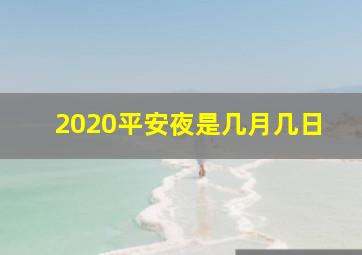 2020平安夜是几月几日